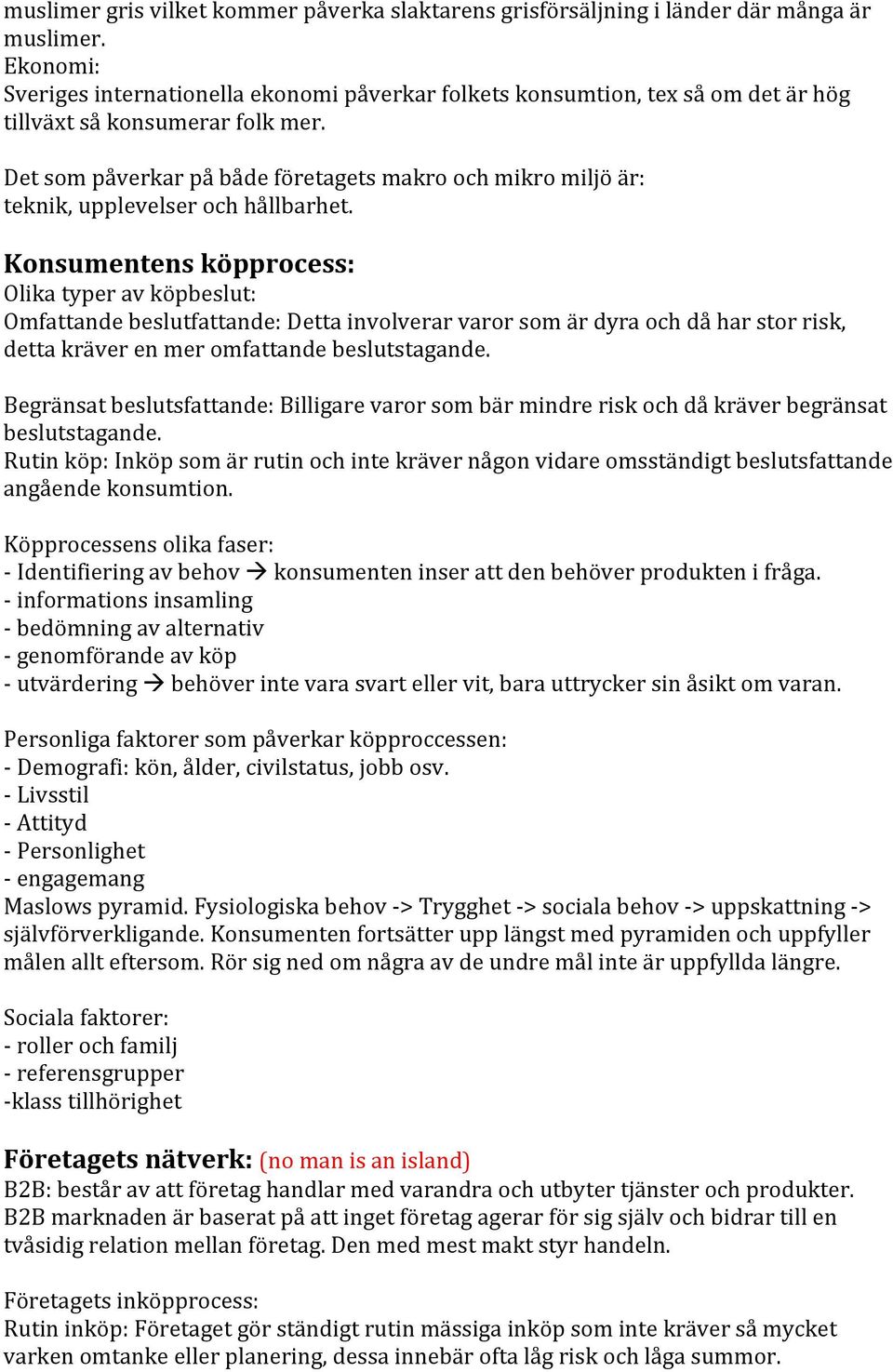 muslimer gris vilket kommer påverka slaktarens grisförsäljning i länder där många är muslimer.
Ekonomi:
Sveriges internationella ekonomi påverkar folkets konsumtion, tex så om det är hög tillväxt så konsumerar folk mer.

Det som påverkar på både företagets makro och mikro miljö är:
teknik, upplevelser och hållbarhet.

Konsumentens köpprocess:
Olika typer av köpbeslut:
Omfattande beslutfattande: Detta involverar varor som är dyra och då har stor risk, detta kräver en mer omfattande beslutstagande.

Begränsat beslutsfattande: Billigare varor som bär mindre risk och då kräver begränsat beslutstagande.
Rutin köp: Inköp som är rutin och inte kräver någon vidare omsständigt beslutsfattande angående konsumtion.

Köpprocessens olika faser:
- Identifiering av behov → konsumenten inser att den behöver produkten i fråga.
- informations insamling
- bedömning av alternativ
- genomförande av köp
- utvärdering → behöver inte vara svart eller vit, bara uttrycker sin åsikt om varan.

Personliga faktorer som påverkar köpproccessen:
- Demografi: kön, ålder, civilstatus, jobb osv.
- Livsstil
- Attityd
- Personlighet
- engagemang
Maslows pyramid. Fysiologiska behov -> Trygghet -> sociala behov -> uppskattning -> självförverkligande. Konsumenten fortsätter upp längst med pyramiden och uppfyller målen allt eftersom. Rör sig ned om några av de undre mål inte är uppfyllda längre.

Sociala faktorer:
- roller och familj
- referensgrupper
-klass tillhörighet

Företagets nätverk: (no man is an island)
B2B: består av att företag handlar med varandra och utbyter tjänster och produkter. B2B marknaden är baserat på att inget företag agerar för sig själv och bidrar till en tvåsidig relation mellan företag. Den med mest makt styr handeln.

Företagets inköpprocess:
Rutin inköp: Företaget gör ständigt rutin mässiga inköp som inte kräver så mycket varken omtanke eller planering, dessa innebär ofta låg risk och låga summor.